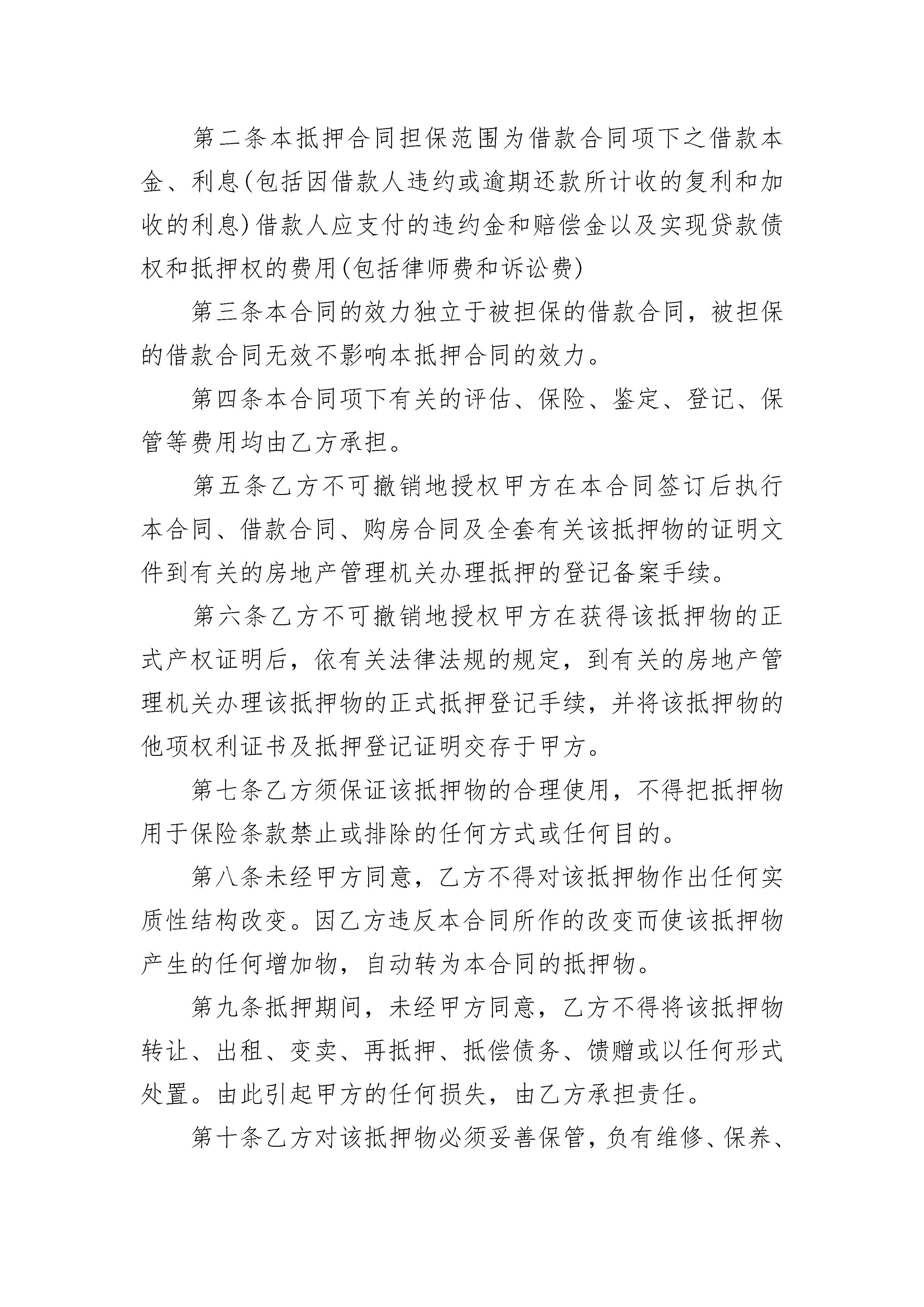 第二条本抵押合同担保范围为借款合同项下之借款本金、利息(包括因借款人违约或逾期还款所计收的复利和加收的利息)借款人应支付的违约金和赔偿金以及实现贷款债权和抵押权的费用(包括律师费和诉讼费)

第三条本合同的效力独立于被担保的借款合同，被担保的借款合同无效不影响本抵押合同的效力。

第四条本合同项下有关的评估、保险、鉴定、登记、保管等费用均由乙方承担。

第五条乙方不可撤销地授权甲方在本合同签订后执行本合同、借款合同、购房合同及全套有关该抵押物的证明文件到有关的房地产管理机关办理抵押的登记备案手续。

第六条乙方不可撤销地授权甲方在获得该抵押物的正式产权证明后，依有关法律法规的规定，到有关的房地产管理机关办理该抵押物的正式抵押登记手续，并将该抵押物的他项权利证书及抵押登记证明交存于甲方。

第七条乙方须保证该抵押物的合理使用，不得把抵押物用于保险条款禁止或排除的任何方式或任何目的。

第八条未经甲方同意，乙方不得对该抵押物作出任何实质性结构改变。因乙方违反本合同所作的改变而使该抵押物产生的任何增加物，自动转为本合同的抵押物。

第九条抵押期间，未经甲方同意，乙方不得将该抵押物转让、出租、变卖、再抵押、抵偿债务、馈赠或以任何形式处置。由此引起甲方的任何损失，由乙方承担责任。

第十条乙方对该抵押物必须妥善保管，负有维修、保养、